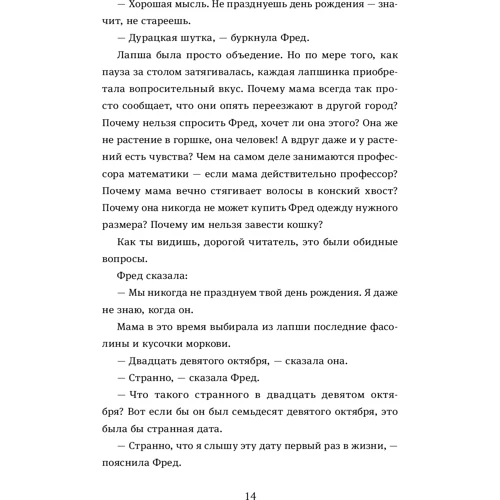 — Хорошая мысль. Не празднуешь день рождения — значит, не стареешь.

— Дурацкая шутка, — буркнула Фред.

Лапша была просто объедение. Но по мере того, как пауза за столом затягивалась, каждая лапшинка приобретала вопросительный вкус. Почему мама всегда так просто сообщает, что они опять переезжают в другой город? Почему нельзя спросить Фред, хочет ли она этого? Она же не растение в горшке, она человек! А вдруг даже и у растений есть чувства? Чем на самом деле занимаются профессора математики — если мама действительно профессор? Почему мама вечно стягивает волосы в конский хвост? Почему она никогда не может купить Фред одежду нужного размера? Почему им нельзя завести кошку?

Как ты видишь, дорогой читатель, это были обидные вопросы.

Фред сказала:

— Мы никогда не празднуем твой день рождения. Я даже не знаю, когда он.

Мама в это время выбирала из лапши последние фасолины и кусочки моркови.

— Двадцать девятого октября, — сказала она.

— Странно, — сказала Фред.

— Что такого странного в двадцать девятом октября? Вот если бы он был семьдесят девятого октября, это была бы странная дата.

— Странно, что я слышу эту дату первый раз в жизни, — пояснила Фред.

14